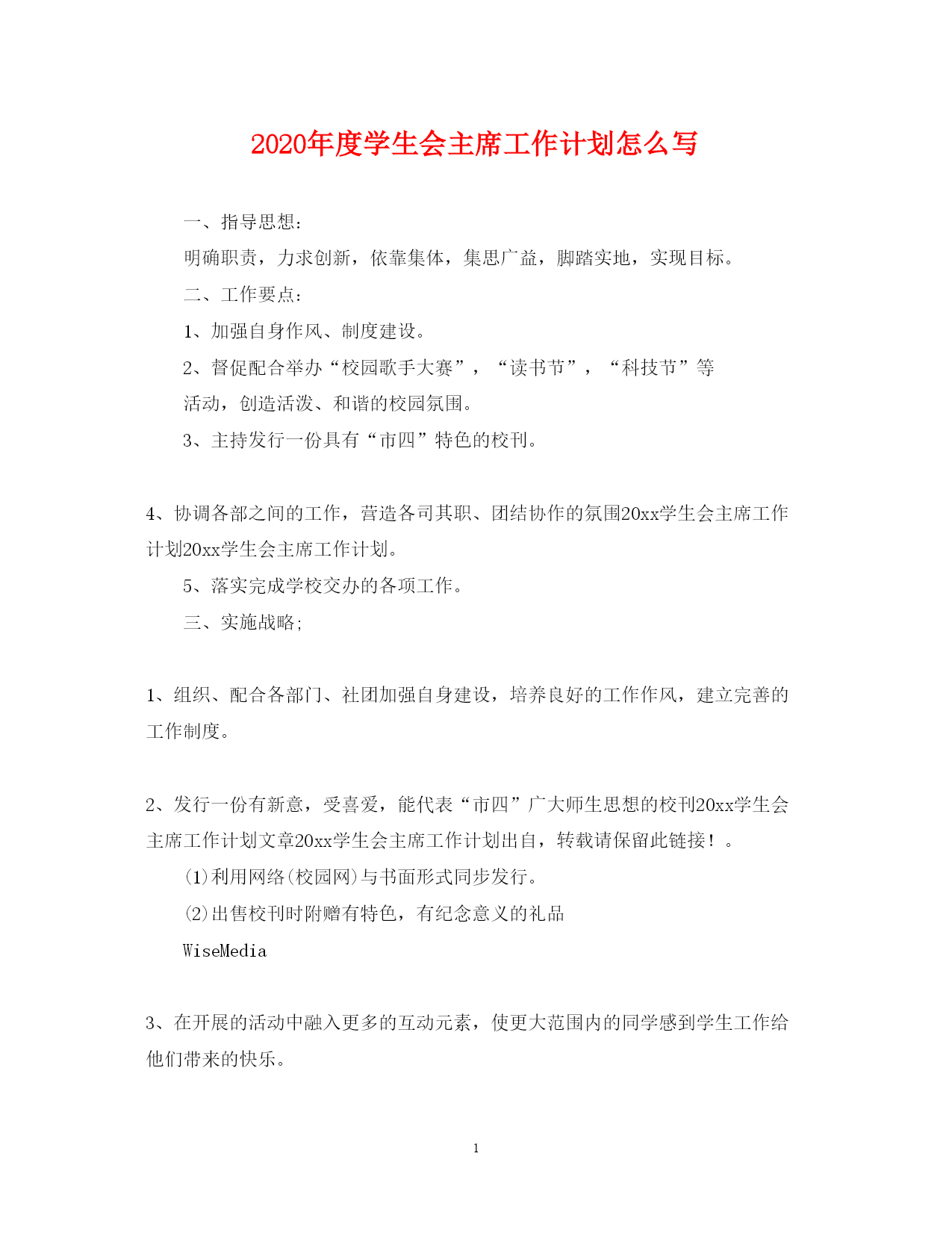 2020年度学生会主席工作计划怎么写

一、指导思想：

明确职责，力求创新，依靠集体，集思广益，脚踏实地，实现目标。

二、工作要点：

1、加强自身作风、制度建设。

2、督促配合举办“校园歌手大赛”，“读书节”，“科技节”等活动，创造活泼、和谐的校园氛围。

3、主持发行一份具有“市四”特色的校刊。

4、协调各部之间的工作，营造各司其职、团结协作的氛围20xx学生会主席工作计划20xx学生会主席工作计划。

5、落实完成学校交办的各项工作。

三、实施战略;

1、组织、配合各部门、社团加强自身建设，培养良好的工作作风，建立完善的工作制度。

2、发行一份有新意，受喜爱，能代表“市四”广大师生思想的校刊20xx学生会主席工作计划文章20xx学生会主席工作计划出自，转载请保留此链接！。

(1)利用网络(校园网)与书面形式同步发行。

(2)出售校刊时附赠有特色，有纪念意义的礼品

WiseMedia

3、在开展的活动中融入更多的互动元素，使更大范围内的同学感到学生工作给他们带来的快乐。

1